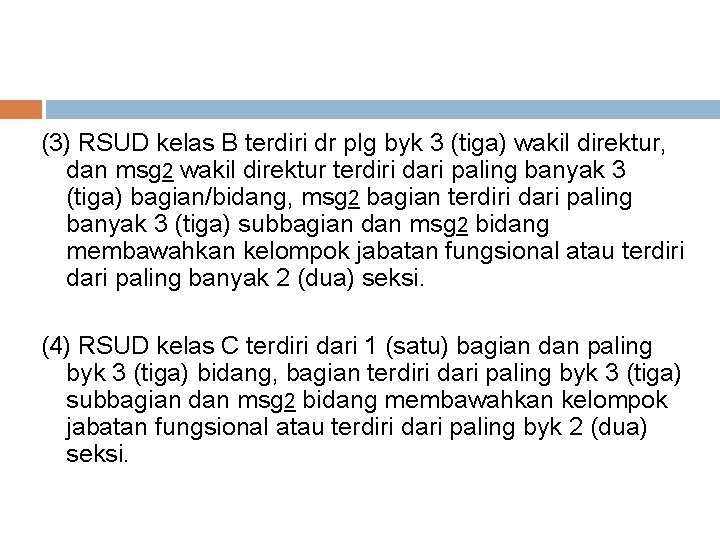 (3) RSUD kelas B terdiri dr plg byk 3 (tiga) wakil direktur, dan msg2 wakil direktur terdiri dari paling banyak 3 (tiga) bagian/bidang, msg2 bagian terdiri dari paling banyak 3 (tiga) subbagian dan msg2 bidang membawahkan kelompok jabatan fungsional atau terdiri dari paling banyak 2 (dua) seksi.

(4) RSUD kelas C terdiri dari 1 (satu) bagian dan paling byk 3 (tiga) bidang, bagian terdiri dari paling byk 3 (tiga) subbagian dan msg2 bidang membawahkan kelompok jabatan fungsional atau terdiri dari paling byk 2 (dua) seksi.